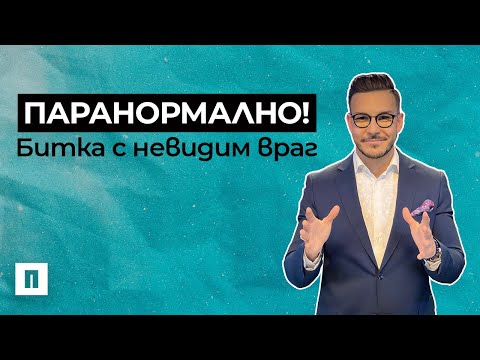 ПАРАНОРМАЛНО!
Битка с невидим враг

П